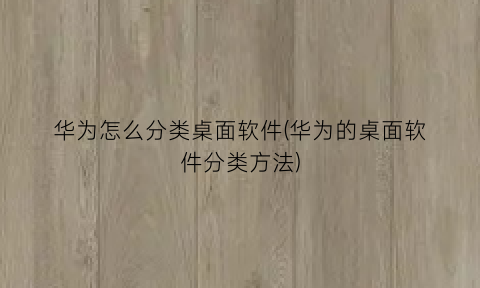 华为怎么分类桌面软件(华为的桌面软件分类方法)